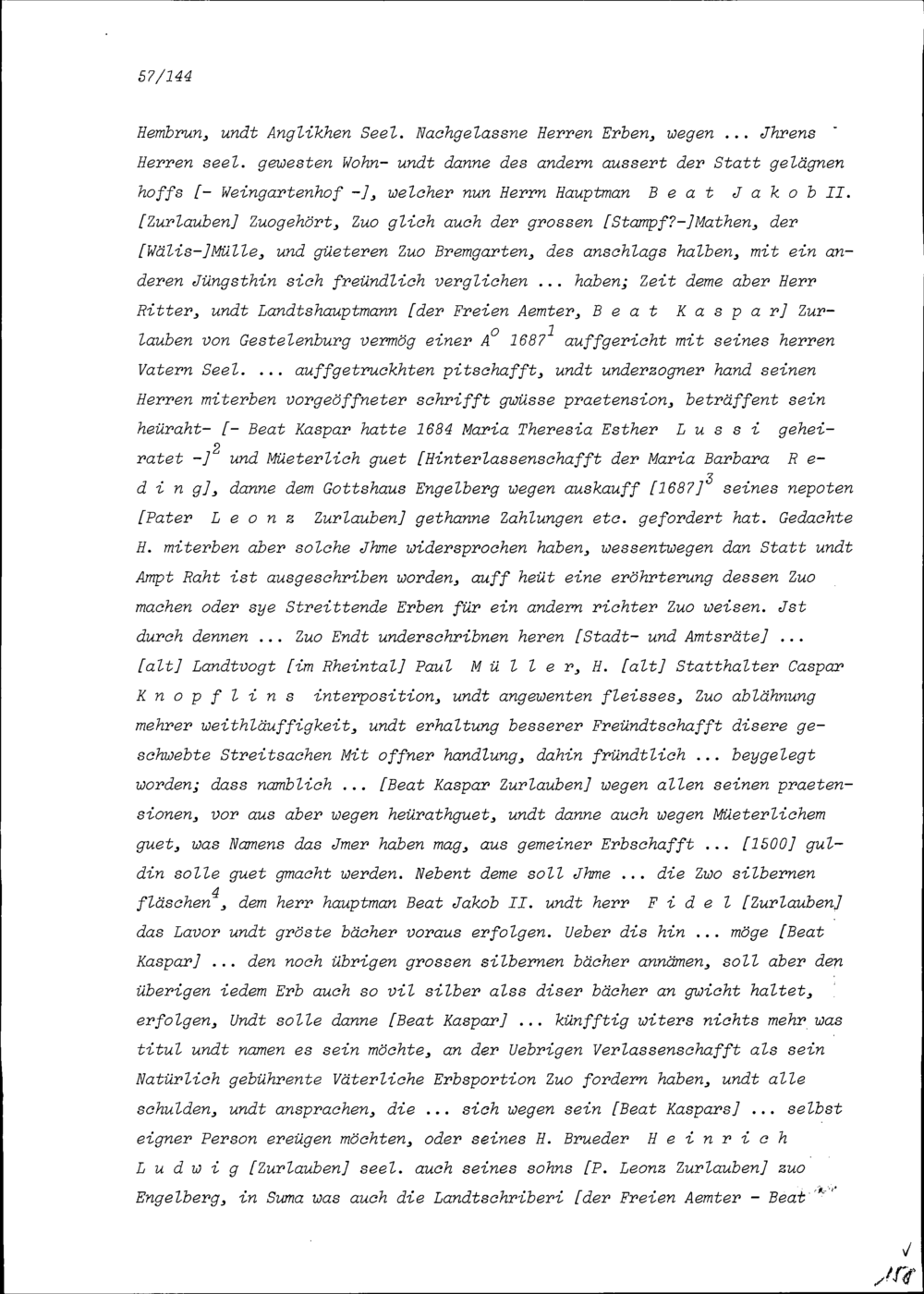 57/144

Hembrun, undt Anglikhen Seel. Nachgelassne Herren Erben, wegen ... Jhrens Herren seel. gewesten Wohn- undt danne des andern aussert der Statt gelägnen hoffs [- Weingartenhof -], welcher nun Herrn Hauptman B e a t J a k o b II. [Zurlauben] Zuogehört, Zuo glich auch der grossen [Stampf?-]Mathen, der [Wälis-]Mülle, und güeteren Zuo Bremgarten, des anschlags halben, mit ein anderen Jüngsthin sich freündlich verglichen ... haben; Zeit deme aber Herr Ritter, undt Landtshauptmann [der Freien Aemter, B e a t K a s p a r] Zurlauben von Gestelenburg vermög einer $A^o$ $1687^1$ auffgericht mit seines herren Vatern Seel. ... auffgetruckhten pitschafft, undt underzogner hand seinen Herren miterben vorgeöffneter schrifft gwüsse praetension, beträffent sein heüraht- [- Beat Kaspar hatte 1684 Maria Theresia Esther L u s s i geheiratet $-]^2$ und Müeterlich guet [Hinterlassenschafft der Maria Barbara R e d i n g], danne dem Gottshaus Engelberg wegen auskauff $[1687]^3$ seines nepoten [Pater L e o n z Zurlauben] gethanne Zahlungen etc. gefordert hat. Gedachte H. miterben aber solche Jhme widersprochen haben, wessentwegen dan Statt undt Ampt Raht ist ausgeschriben worden, auff heüt eine eröhrterung dessen Zuo machen oder sye Streittende Erben für ein andern richter Zuo weisen. Jst durch dennen ... Zuo Endt underschribnen heren [Stadt- und Amtsräte] ... [alt] Landtvogt [im Rheintal] Paul M ü l l e r, H. [alt] Statthalter Caspar K n o p f l i n s interposition, undt angewenten fleisses, Zuo ablähnung mehrer weithläuffigkeit, undt erhaltung besserer Freündtschafft disere geschwebte Streitsachen Mit offner handlung, dahin fründtlich ... beygelegt worden; dass namblich ... [Beat Kaspar Zurlauben] wegen allen seinen praetensionen, vor aus aber wegen heürathguet, undt danne auch wegen Müeterlichem guet, was Namens das Jmer haben mag, aus gemeiner Erbschafft ... [1500] guldin solle guet gmacht werden. Nebent deme soll Jhme ... die Zwo silbernen $fläschen^4$, dem herr hauptman Beat Jakob II. undt herr F i d e l [Zurlauben] das Lavor undt gröste bächer voraus erfolgen. Ueber dis hin ... möge [Beat Kaspar] ... den noch übrigen grossen silbernen bächer annämen, soll aber den überigen iedem Erb auch so vil silber alss diser bächer an gwicht haltet, erfolgen, Undt solle danne [Beat Kaspar] ... künfftig witers nichts mehr was titul undt namen es sein möchte, an der Uebrigen Verlassenschafft als sein Natürlich gebührente Väterliche Erbsportion Zuo fordern haben, undt alle schulden, undt ansprachen, die ... sich wegen sein [Beat Kaspars] ... selbst eigner Person ereügen möchten, oder seines H. Brueder H e i n r i c h L u d w i g [Zurlauben] seel. auch seines sohns [P. Leonz Zurlauben] zuo Engelberg, in Suma was auch die Landtschriberi [der Freien Aemter - Beat

158